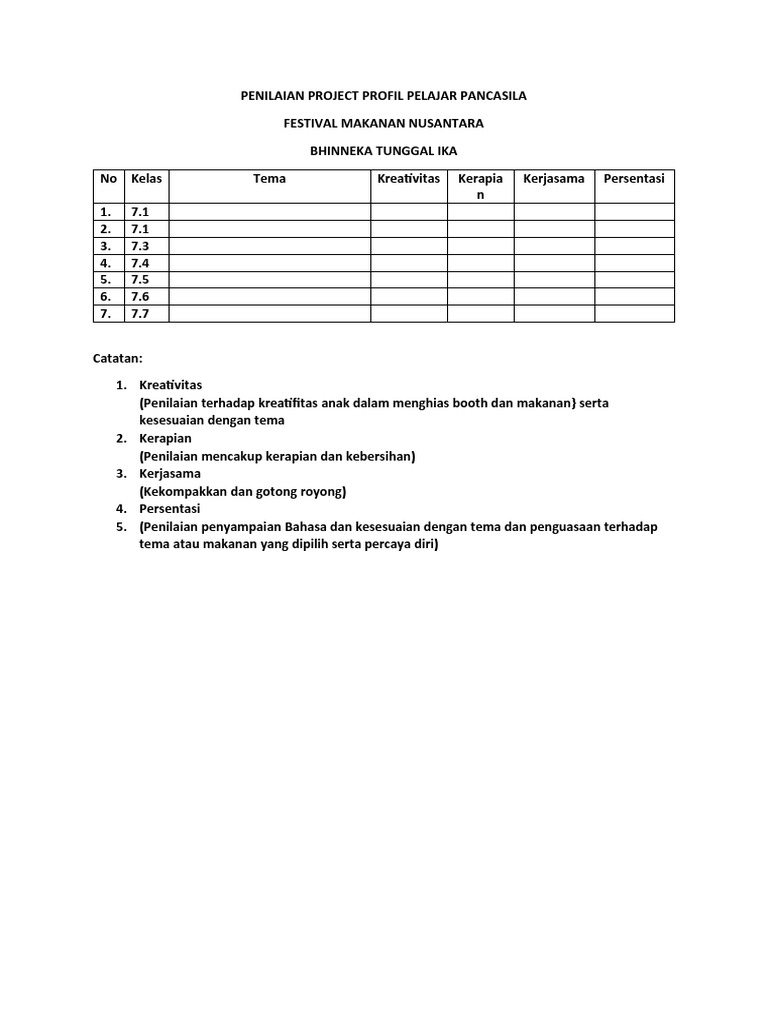 PENILAIAN PROJECT PROFIL PELAJAR PANCASILA

FESTIVAL MAKANAN NUSANTARA

BHINNEKA TUNGGAL IKA

| No | Kelas | Tema | Kreativitas | Kerapian | Kerjasama | Persentasi |
|---|---|---|---|---|---|---|
| 1. | 7.1 | | | | | |
| 2. | 7.1 | | | | | |
| 3. | 7.3 | | | | | |
| 4. | 7.4 | | | | | |
| 5. | 7.5 | | | | | |
| 6. | 7.6 | | | | | |
| 7. | 7.7 | | | | | |

Catatan:

1. Kreativitas
(Penilaian terhadap kreatifitas anak dalam menghias booth dan makanan) serta kesesuaian dengan tema
2. Kerapian
(Penilaian mencakup kerapian dan kebersihan)
3. Kerjasama
(Kekompakkan dan gotong royong)
4. Persentasi
5. (Penilaian penyampaian Bahasa dan kesesuaian dengan tema dan penguasaan terhadap tema atau makanan yang dipilih serta percaya diri)